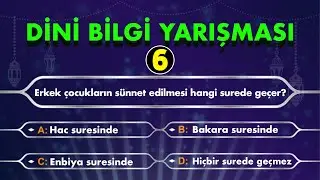 DİNİ BİLGİ YARIŞMASI

6

Erkek çocukların sünnet edilmesi hangi surede geçer?

A: Hac suresinde

B: Bakara suresinde

C: Enbiya suresinde

D: Hiçbir surede geçmez